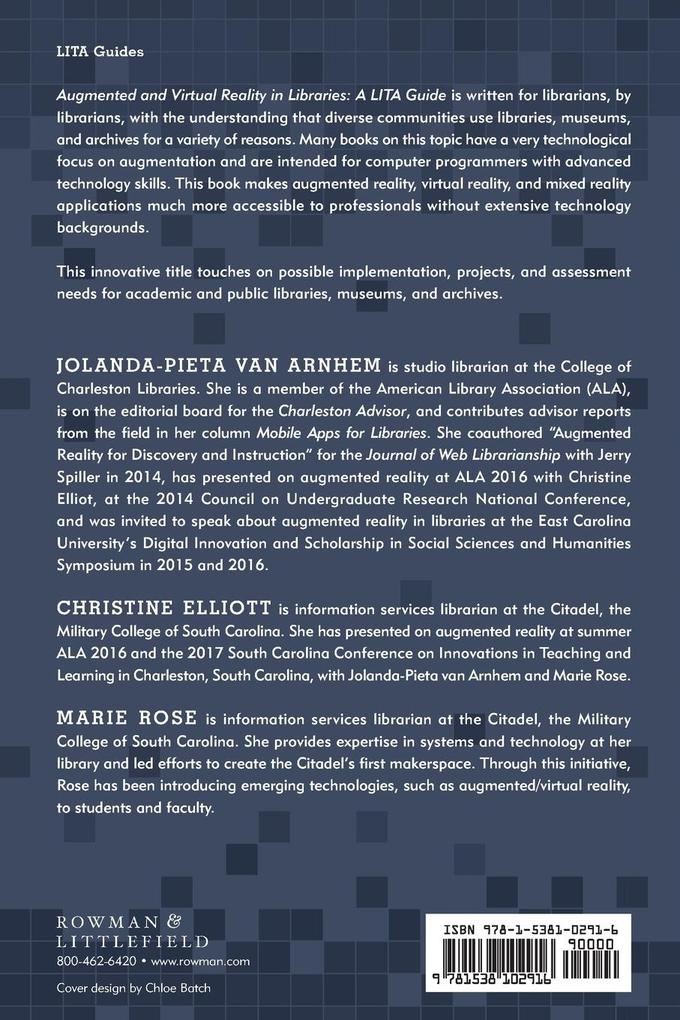 LITA Guides

Augmented and Virtual Reality in Libraries: A LITA Guide is written for librarians, by librarians, with the understanding that diverse communities use libraries, museums, and archives for a variety of reasons. Many books on this topic have a very technological focus on augmentation and are intended for computer programmers with advanced technology skills. This book makes augmented reality, virtual reality, and mixed reality applications much more accessible to professionals without extensive technology backgrounds.

This innovative title touches on possible implementation, projects, and assessment needs for academic and public libraries, museums, and archives.

JOLANDA-PIETA VAN ARNHEM is studio librarian at the College of Charleston Libraries. She is a member of the American Library Association (ALA), is on the editorial board for the Charleston Advisor, and contributes advisor reports from the field in her column Mobile Apps for Libraries. She coauthored "Augmented Reality for Discovery and Instruction" for the Journal of Web Librarianship with Jerry Spiller in 2014, has presented on augmented reality at ALA 2016 with Christine Elliot, at the 2014 Council on Undergraduate Research National Conference, and was invited to speak about augmented reality in libraries at the East Carolina University's Digital Innovation and Scholarship in Social Sciences and Humanities Symposium in 2015 and 2016.

CHRISTINE ELLIOTT is information services librarian at the Citadel, the Military College of South Carolina. She has presented on augmented reality at summer ALA 2016 and the 2017 South Carolina Conference on Innovations in Teaching and Learning in Charleston, South Carolina, with Jolanda-Pieta van Arnhem and Marie Rose.

MARIE ROSE is information services librarian at the Citadel, the Military College of South Carolina. She provides expertise in systems and technology at her library and led efforts to create the Citadel's first makerspace. Through this initiative, Rose has been introducing emerging technologies, such as augmented/virtual reality, to students and faculty.

ROWMAN & LITTLEFIELD
800-462-6420 • www.rowman.com

Cover design by Chloe Batch

ISBN 978-1-5381-0291-6
90000
9 781538 102916